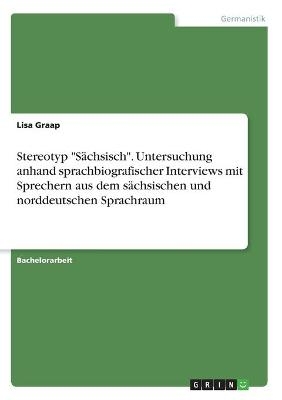 Germanistik

Lisa Graap

Stereotyp "Sächsisch". Untersuchung anhand sprachbiografischer Interviews mit Sprechern aus dem sächsischen und norddeutschen Sprachraum

Bachelorarbeit

GRIN